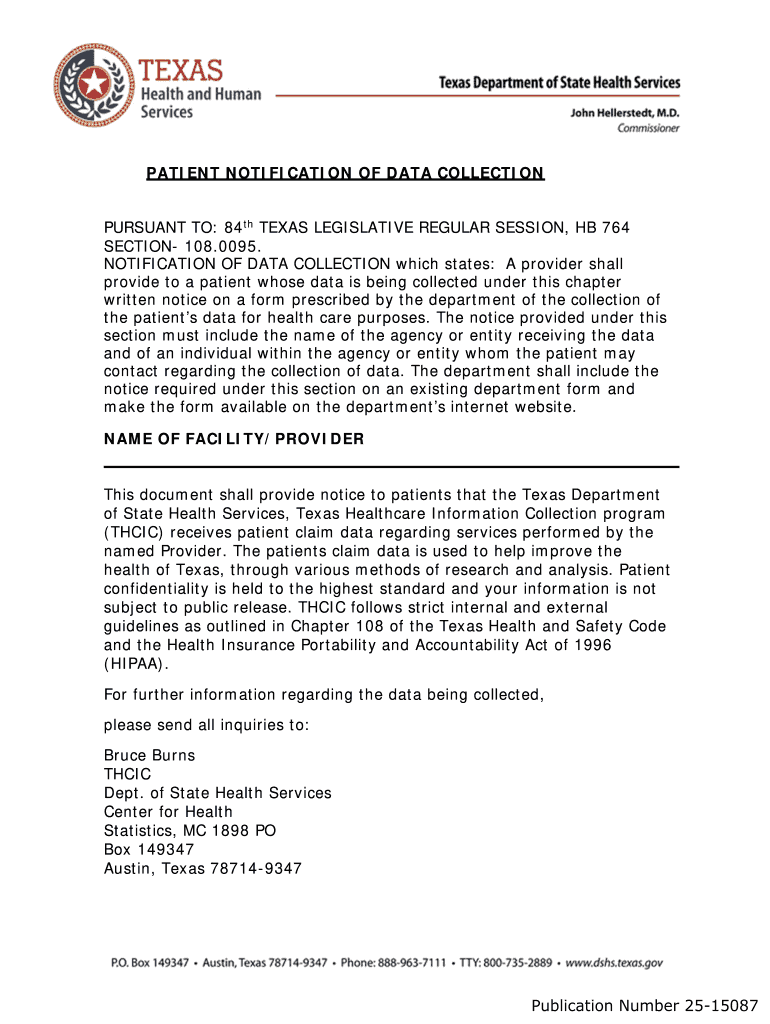 TEXAS
Health and Human
Services

Texas Department of State Health Services

John Hellerstedt, M.D.
Commissioner

PATIENT NOTIFICATION OF DATA COLLECTION

PURSUANT TO: 84$^{th}$ TEXAS LEGISLATIVE REGULAR SESSION, HB 764 SECTION- 108.0095.
NOTIFICATION OF DATA COLLECTION which states: A provider shall provide to a patient whose data is being collected under this chapter written notice on a form prescribed by the department of the collection of the patient's data for health care purposes. The notice provided under this section must include the name of the agency or entity receiving the data and of an individual within the agency or entity whom the patient may contact regarding the collection of data. The department shall include the notice required under this section on an existing department form and make the form available on the department's internet website.

NAME OF FACILITY/PROVIDER

This document shall provide notice to patients that the Texas Department of State Health Services, Texas Healthcare Information Collection program (THCIC) receives patient claim data regarding services performed by the named Provider. The patients claim data is used to help improve the health of Texas, through various methods of research and analysis. Patient confidentiality is held to the highest standard and your information is not subject to public release. THCIC follows strict internal and external guidelines as outlined in Chapter 108 of the Texas Health and Safety Code and the Health Insurance Portability and Accountability Act of 1996 (HIPAA).

For further information regarding the data being collected,

please send all inquiries to:

Bruce Burns
THCIC
Dept. of State Health Services
Center for Health
Statistics, MC 1898 PO
Box 149347
Austin, Texas 78714-9347

P.O. Box 149347 • Austin, Texas 78714-9347 • Phone: 888-963-7111 • TTY: 800-735-2889 • www.dshs.texas.gov

Publication Number 25-15087